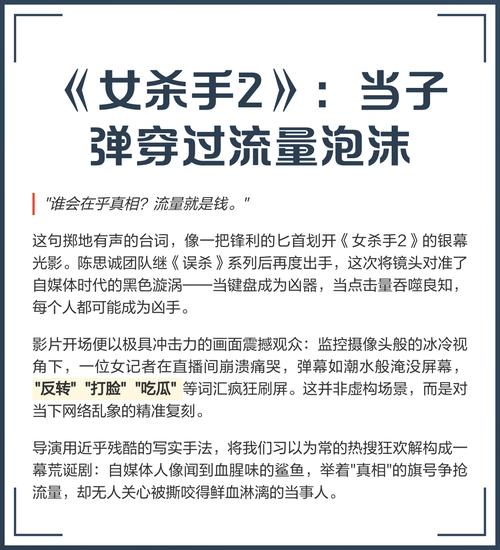 《女杀手2》：当子弹穿过流量泡沫

"谁会在乎真相？流量就是钱。"

这句掷地有声的台词，像一把锋利的匕首划开《女杀手2》的银幕光影。陈思诚团队继《误杀》系列后再度出手，这次将镜头对准了自媒体时代的黑色漩涡——当键盘成为凶器，当点击量吞噬良知，每个人都可能成为凶手。

影片开场便以极具冲击力的画面震撼观众：监控摄像头般的冰冷视角下，一位女记者在直播间崩溃痛哭，弹幕如潮水般淹没屏幕，"反转" "打脸" "吃瓜" 等词汇疯狂刷屏。这并非虚构场景，而是对当下网络乱象的精准复刻。

导演用近乎残酷的写实手法，将我们习以为常的热搜狂欢解构成一幕荒诞剧：自媒体人像闻到血腥味的鲨鱼，举着"真相"的旗号争抢流量，却无人关心被撕咬得鲜血淋漓的当事人。